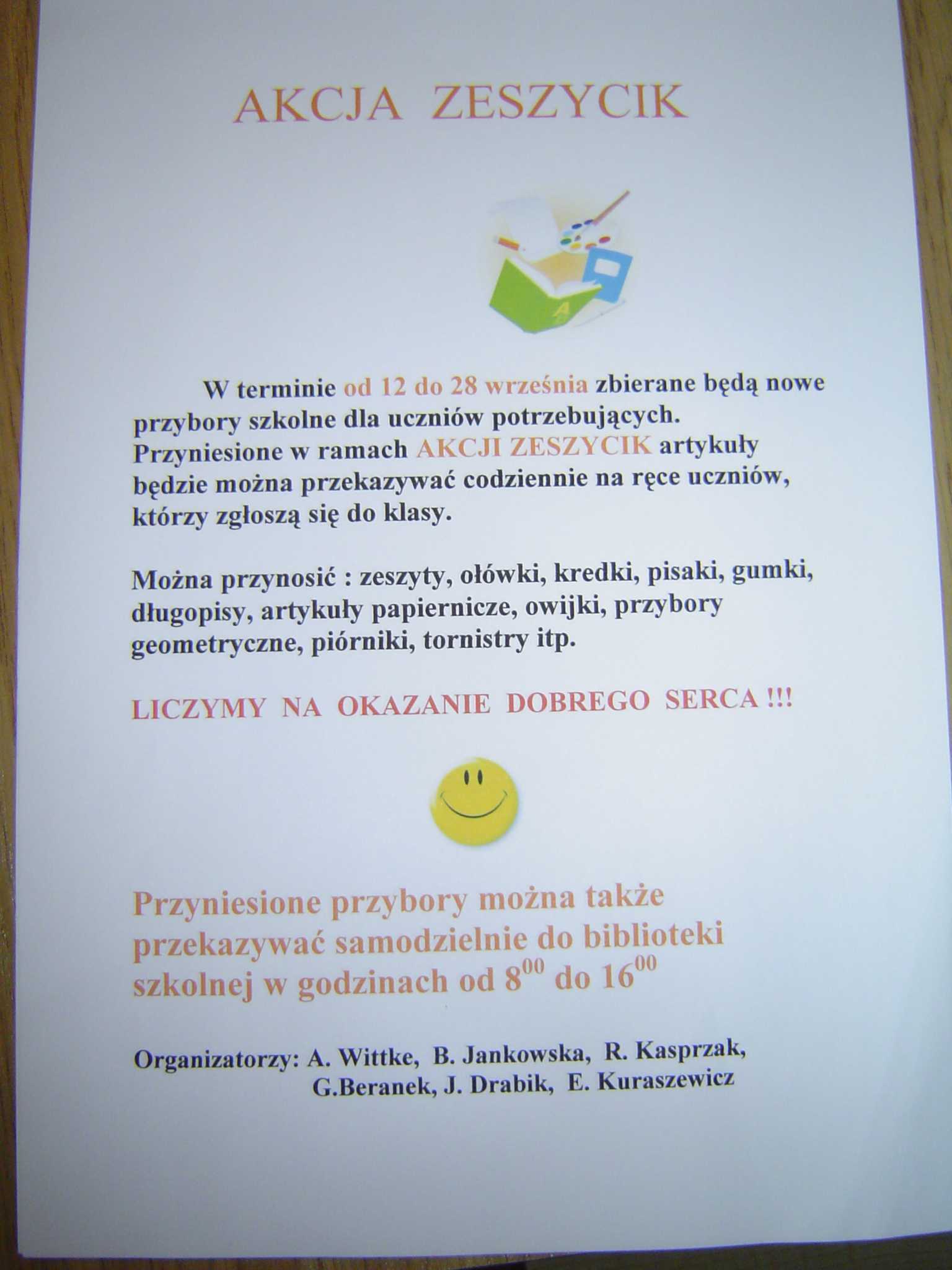 AKCJA ZESZYCIK

W terminie od 12 do 28 września zbierane będą nowe przybory szkolne dla uczniów potrzebujących. Przyniesione w ramach AKCJI ZESZYCIK artykuły będzie można przekazywać codziennie na ręce uczniów, którzy zgłoszą się do klasy.

Można przynosić : zeszyty, ołówki, kredki, pisaki, gumki, długopisy, artykuły papiernicze, owijki, przybory geometryczne, piórniki, tornistry itp.

LICZYMY NA OKAZANIE DOBREGO SERCA !!!

Przyniesione przybory można także przekazywać samodzielnie do biblioteki szkolnej w godzinach od $8^{00}$ do $16^{00}$

Organizatorzy: A. Wittke, B. Jankowska, R. Kasprzak, G.Beranek, J. Drabik, E. Kuraszewicz